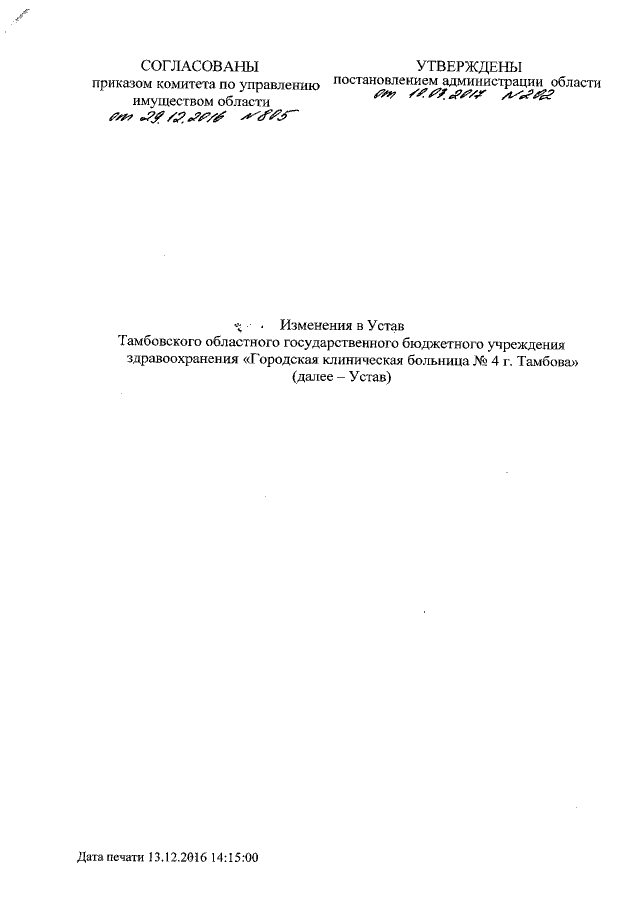 СОГЛАСОВАНЫ
приказом комитета по управлению имуществом области
от 29.12.2016 № 805

УТВЕРЖДЕНЫ
постановлением администрации области
от 10.03.2017 № 202

Изменения в Устав
Тамбовского областного государственного бюджетного учреждения здравоохранения «Городская клиническая больница № 4 г. Тамбова»
(далее – Устав)

Дата печати 13.12.2016 14:15:00